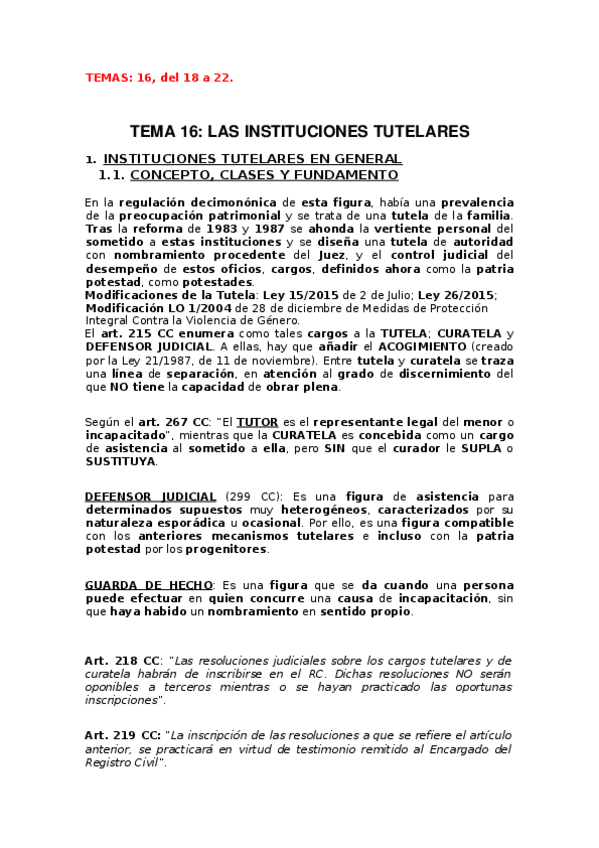 TEMAS: 16, del 18 a 22.

TEMA 16: LAS INSTITUCIONES TUTELARES

1. INSTITUCIONES TUTELARES EN GENERAL
1.1. CONCEPTO, CLASES Y FUNDAMENTO

En la regulación decimonónica de esta figura, había una prevalencia de la preocupación patrimonial y se trata de una tutela de la familia. Tras la reforma de 1983 y 1987 se ahonda la vertiente personal del sometido a estas instituciones y se diseña una tutela de autoridad con nombramiento procedente del Juez, y el control judicial del desempeño de estos oficios, cargos, definidos ahora como la patria potestad, como potestades.
Modificaciones de la Tutela: Ley 15/2015 de 2 de Julio; Ley 26/2015; Modificación LO 1/2004 de 28 de diciembre de Medidas de Protección Integral Contra la Violencia de Género.
El art. 215 CC enumera como tales cargos a la TUTELA; CURATELA y DEFENSOR JUDICIAL. A ellas, hay que añadir el ACOGIMIENTO (creado por la Ley 21/1987, de 11 de noviembre). Entre tutela y curatela se traza una línea de separación, en atención al grado de discernimiento del que NO tiene la capacidad de obrar plena.

Según el art. 267 CC: "El TUTOR es el representante legal del menor o incapacitado", mientras que la CURATELA es concebida como un cargo de asistencia al sometido a ella, pero SIN que el curador le SUPLA o SUSTITUYA.

DEFENSOR JUDICIAL (299 CC): Es una figura de asistencia para determinados supuestos muy heterogéneos, caracterizados por su naturaleza esporádica u ocasional. Por ello, es una figura compatible con los anteriores mecanismos tutelares e incluso con la patria potestad por los progenitores.

GUARDA DE HECHO: Es una figura que se da cuando una persona puede efectuar en quien concurre una causa de incapacitación, sin que haya habido un nombramiento en sentido propio.

Art. 218 CC: "Las resoluciones judiciales sobre los cargos tutelares y de curatela habrán de inscribirse en el RC. Dichas resoluciones NO serán oponibles a terceros mientras o se hayan practicado las oportunas inscripciones".

Art. 219 CC: "La inscripción de las resoluciones a que se refiere el artículo anterior, se practicará en virtud de testimonio remitido al Encargado del Registro Civil".